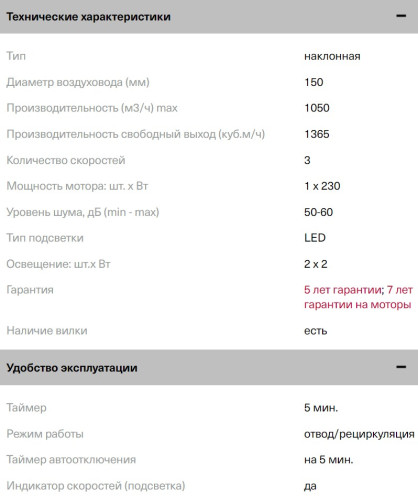 Технические характеристики —

| | |
|---|---|
| Тип | наклонная |
| Диаметр воздуховода (мм) | 150 |
| Производительность (м3/ч) max | 1050 |
| Производительность свободный выход (куб.м/ч) | 1365 |
| Количество скоростей | 3 |
| Мощность мотора: шт. х Вт | 1 х 230 |
| Уровень шума, дБ (min - max) | 50-60 |
| Тип подсветки | LED |
| Освещение: шт.х Вт | 2 х 2 |
| Гарантия | 5 лет гарантии; 7 лет гарантии на моторы |
| Наличие вилки | есть |

Удобство эксплуатации —

| | |
|---|---|
| Таймер | 5 мин. |
| Режим работы | отвод/рециркуляция |
| Таймер автоотключения | на 5 мин. |
| Индикатор скоростей (подсветка) | да |